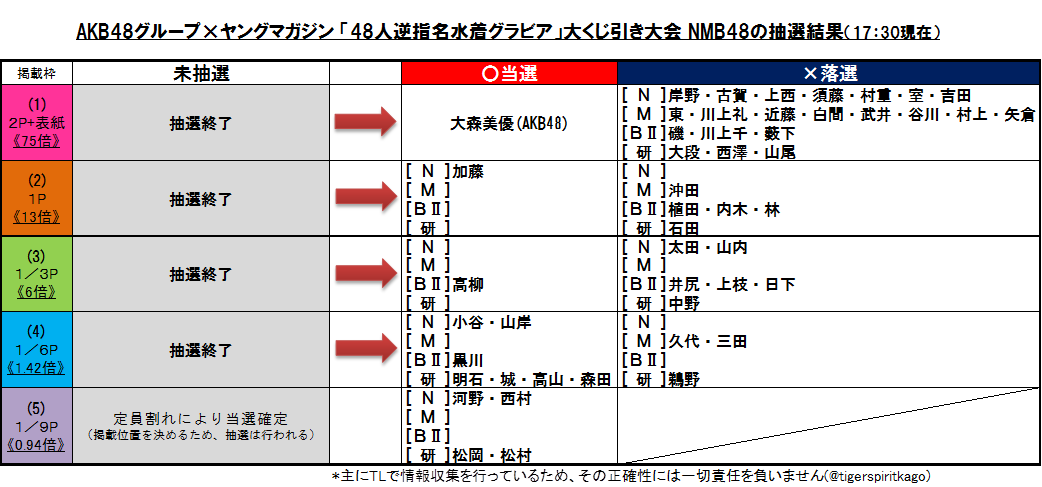 AKB48グループ×ヤングマガジン「48人逆指名水着グラビア」大くじ引き大会 NMB48の抽選結果(17:30現在)

| 掲載枠 | 未抽選 | | ○当選 | ×落選 |
|---|---|---|---|---|
| (1) 2P+表紙 《75倍》 | 抽選終了 | | 大森美優(AKB48) | [ N ]岸野・古賀・上西・須藤・村重・室・吉田 [ M ]東・川上礼・近藤・白間・武井・谷川・村上・矢倉 [BⅡ]磯・川上千・藪下 [ 研 ]大段・西澤・山尾 |
| (2) 1P 《13倍》 | 抽選終了 | | [ N ]加藤 [ M ] [BⅡ] [ 研 ] | [ N ] [ M ]沖田 [BⅡ]植田・内木・林 [ 研 ]石田 |
| (3) 1/3P 《6倍》 | 抽選終了 | | [ N ] [ M ] [BⅡ]高柳 [ 研 ] | [ N ]太田・山内 [ M ] [BⅡ]井尻・上枝・日下 [ 研 ]中野 |
| (4) 1/6P 《1.42倍》 | 抽選終了 | | [ N ]小谷・山岸 [ M ] [BⅡ]黒川 [ 研 ]明石・城・高山・森田 | [ N ] [ M ]久代・三田 [BⅡ] [ 研 ]鵜野 |
| (5) 1/9P 《0.94倍》 | 定員割れにより当選確定 (掲載位置を決めるため、抽選は行われる) | | [ N ]河野・西村 [ M ] [BⅡ] [ 研 ]松岡・松村 | |

*主にTLで情報収集を行っているため、その正確性には一切責任を負いません(@tigerspiritkago)